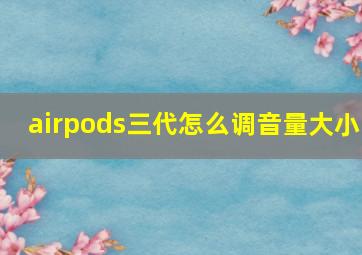 airpods三代怎么调音量大小